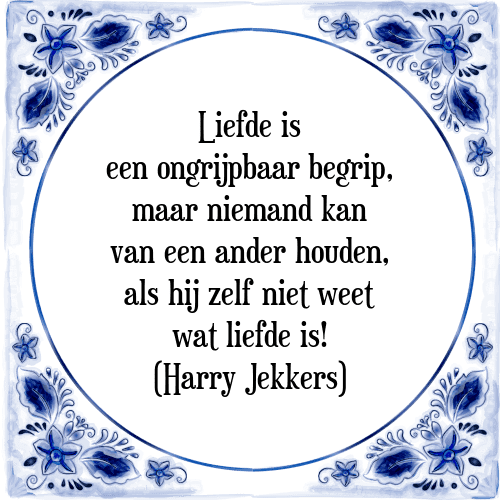 Liefde is
een ongrijpbaar begrip,
maar niemand kan
van een ander houden,
als hij zelf niet weet
wat liefde is!
(Harry Jekkers)